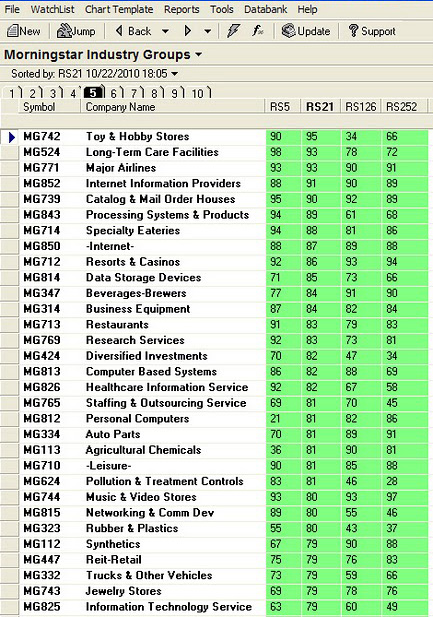 File WatchList Chart Template Reports Tools Databank Help

New Jump Back Update Support

Morningstar Industry Groups

Sorted by: RS21 10/22/2010 18:05

1 2 3 4 5 6 7 8 9 10

| Symbol | Company Name | RS5 | RS21 | RS126 | RS252 |
|---|---|---|---|---|---|
| MG742 | Toy & Hobby Stores | 90 | 95 | 34 | 66 |
| MG524 | Long-Term Care Facilities | 98 | 93 | 78 | 72 |
| MG771 | Major Airlines | 93 | 93 | 90 | 91 |
| MG852 | Internet Information Providers | 88 | 91 | 90 | 89 |
| MG739 | Catalog & Mail Order Houses | 95 | 90 | 92 | 89 |
| MG843 | Processing Systems & Products | 94 | 89 | 61 | 68 |
| MG714 | Specialty Eateries | 94 | 88 | 81 | 86 |
| MG850 | -Internet- | 88 | 87 | 89 | 88 |
| MG712 | Resorts & Casinos | 92 | 86 | 93 | 94 |
| MG814 | Data Storage Devices | 71 | 85 | 73 | 66 |
| MG347 | Beverages-Brewers | 77 | 84 | 91 | 90 |
| MG314 | Business Equipment | 87 | 84 | 82 | 84 |
| MG713 | Restaurants | 91 | 83 | 79 | 83 |
| MG769 | Research Services | 92 | 83 | 73 | 81 |
| MG424 | Diversified Investments | 70 | 82 | 47 | 34 |
| MG813 | Computer Based Systems | 86 | 82 | 88 | 69 |
| MG826 | Healthcare Information Service | 92 | 82 | 67 | 58 |
| MG765 | Staffing & Outsourcing Service | 69 | 81 | 70 | 45 |
| MG812 | Personal Computers | 21 | 81 | 82 | 86 |
| MG334 | Auto Parts | 70 | 81 | 89 | 91 |
| MG113 | Agricultural Chemicals | 36 | 81 | 90 | 81 |
| MG710 | -Leisure- | 90 | 81 | 85 | 88 |
| MG624 | Pollution & Treatment Controls | 83 | 81 | 46 | 28 |
| MG744 | Music & Video Stores | 93 | 80 | 93 | 97 |
| MG815 | Networking & Comm Dev | 89 | 80 | 55 | 46 |
| MG323 | Rubber & Plastics | 55 | 80 | 43 | 37 |
| MG112 | Synthetics | 67 | 79 | 90 | 88 |
| MG447 | Reit-Retail | 75 | 79 | 76 | 83 |
| MG332 | Trucks & Other Vehicles | 73 | 79 | 59 | 66 |
| MG743 | Jewelry Stores | 69 | 79 | 78 | 76 |
| MG825 | Information Technology Service | 63 | 79 | 60 | 49 |